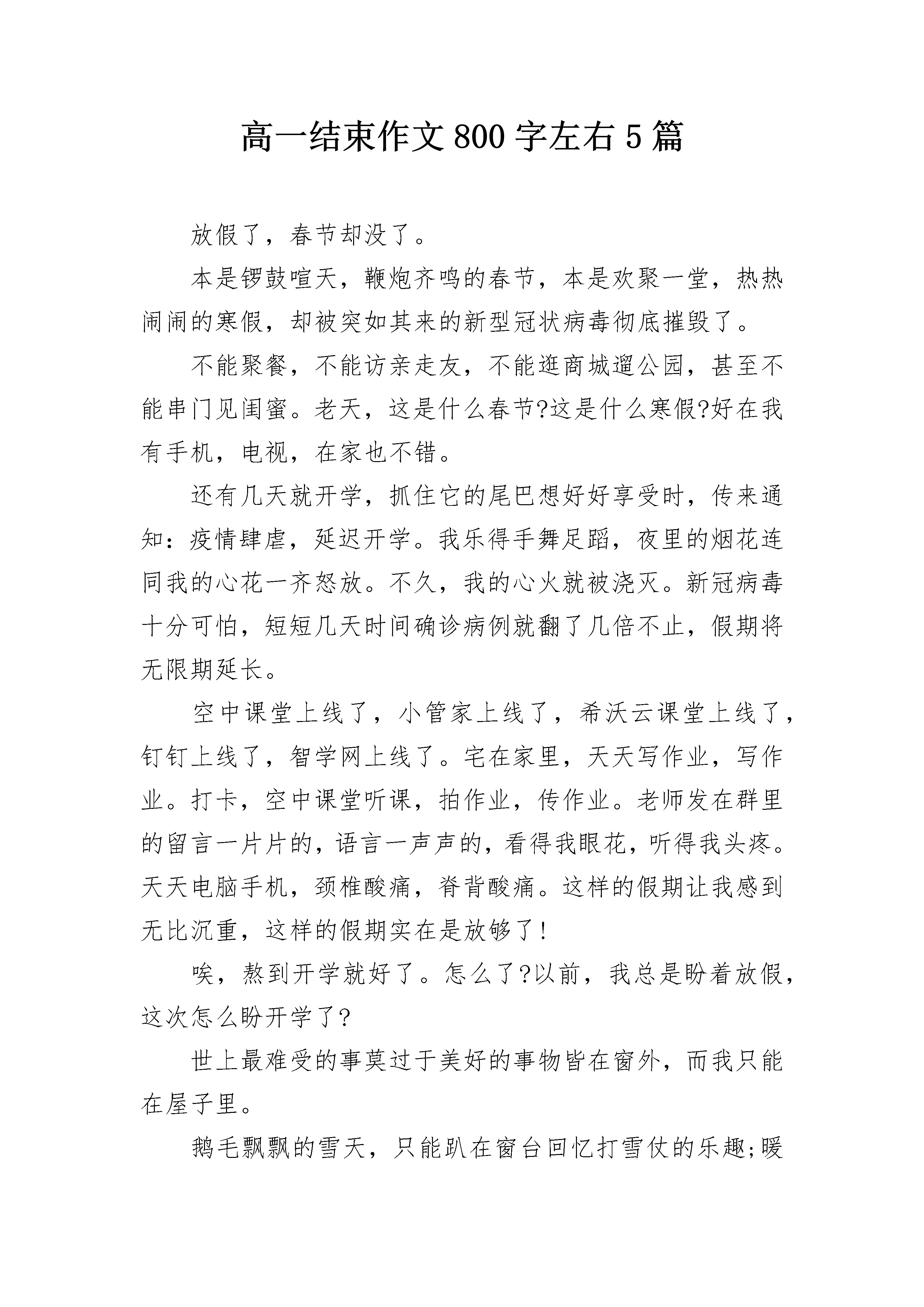 高一结束作文800字左右5篇

放假了，春节却没了。

本是锣鼓喧天，鞭炮齐鸣的春节，本是欢聚一堂，热热闹闹的寒假，却被突如其来的新型冠状病毒彻底摧毁了。

不能聚餐，不能访亲走友，不能逛商城遛公园，甚至不能串门见闺蜜。老天，这是什么春节?这是什么寒假?好在我有手机，电视，在家也不错。

还有几天就开学，抓住它的尾巴想好好享受时，传来通知：疫情肆虐，延迟开学。我乐得手舞足蹈，夜里的烟花连同我的心花一齐怒放。不久，我的心火就被浇灭。新冠病毒十分可怕，短短几天时间确诊病例就翻了几倍不止，假期将无限期延长。

空中课堂上线了，小管家上线了，希沃云课堂上线了，钉钉上线了，智学网上线了。宅在家里，天天写作业，写作业。打卡，空中课堂听课，拍作业，传作业。老师发在群里的留言一片片的，语言一声声的，看得我眼花，听得我头疼。天天电脑手机，颈椎酸痛，脊背酸痛。这样的假期让我感到无比沉重，这样的假期实在是放够了!

唉，熬到开学就好了。怎么了?以前，我总是盼着放假，这次怎么盼开学了?

世上最难受的事莫过于美好的事物皆在窗外，而我只能在屋子里。

鹅毛飘飘的雪天，只能趴在窗台回忆打雪仗的乐趣;暖